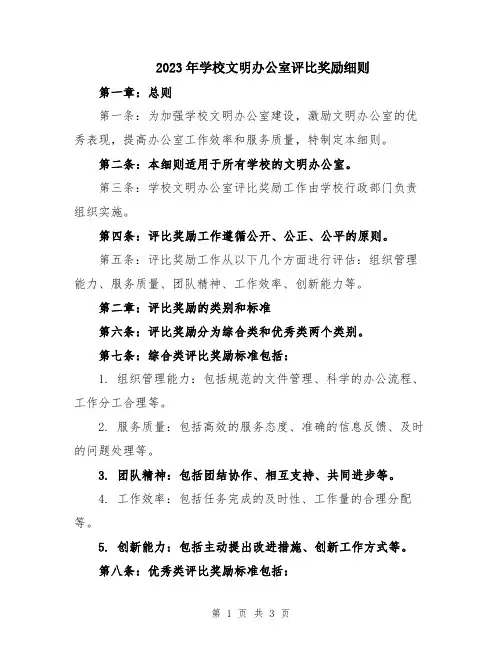 2023年学校文明办公室评比奖励细则

第一章：总则

第一条：为加强学校文明办公室建设，激励文明办公室的优秀表现，提高办公室工作效率和服务质量，特制定本细则。

第二条：本细则适用于所有学校的文明办公室。

第三条：学校文明办公室评比奖励工作由学校行政部门负责组织实施。

第四条：评比奖励工作遵循公开、公正、公平的原则。

第五条：评比奖励工作从以下几个方面进行评估：组织管理能力、服务质量、团队精神、工作效率、创新能力等。

第二章：评比奖励的类别和标准

第六条：评比奖励分为综合类和优秀类两个类别。

第七条：综合类评比奖励标准包括：

1. 组织管理能力：包括规范的文件管理、科学的办公流程、工作分工合理等。

2. 服务质量：包括高效的服务态度、准确的信息反馈、及时的问题处理等。

3. 团队精神：包括团结协作、相互支持、共同进步等。

4. 工作效率：包括任务完成的及时性、工作量的合理分配等。

5. 创新能力：包括主动提出改进措施、创新工作方式等。

第八条：优秀类评比奖励标准包括：

第 1 页 共 3 页